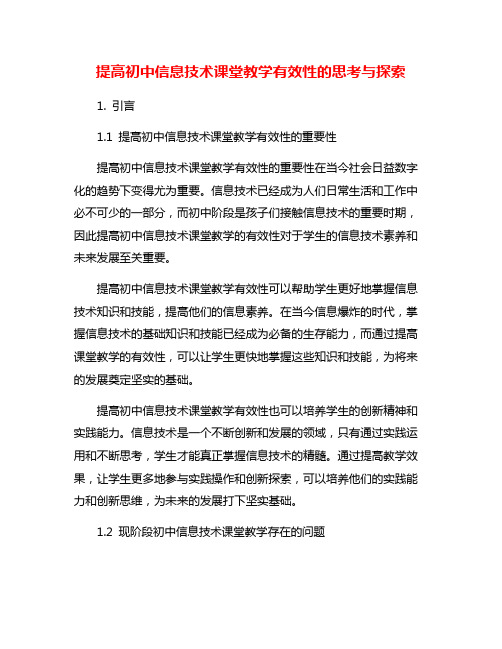 提高初中信息技术课堂教学有效性的思考与探索

1. 引言

1.1 提高初中信息技术课堂教学有效性的重要性

提高初中信息技术课堂教学有效性的重要性在当今社会日益数字化的趋势下变得尤为重要。信息技术已经成为人们日常生活和工作中必不可少的一部分，而初中阶段是孩子们接触信息技术的重要时期，因此提高初中信息技术课堂教学的有效性对于学生的信息技术素养和未来发展至关重要。

提高初中信息技术课堂教学有效性可以帮助学生更好地掌握信息技术知识和技能，提高他们的信息素养。在当今信息爆炸的时代，掌握信息技术的基础知识和技能已经成为必备的生存能力，而通过提高课堂教学的有效性，可以让学生更快地掌握这些知识和技能，为将来的发展奠定坚实的基础。

提高初中信息技术课堂教学有效性也可以培养学生的创新精神和实践能力。信息技术是一个不断创新和发展的领域，只有通过实践运用和不断思考，学生才能真正掌握信息技术的精髓。通过提高教学效果，让学生更多地参与实践操作和创新探索，可以培养他们的实践能力和创新思维，为未来的发展打下坚实基础。

1.2 现阶段初中信息技术课堂教学存在的问题